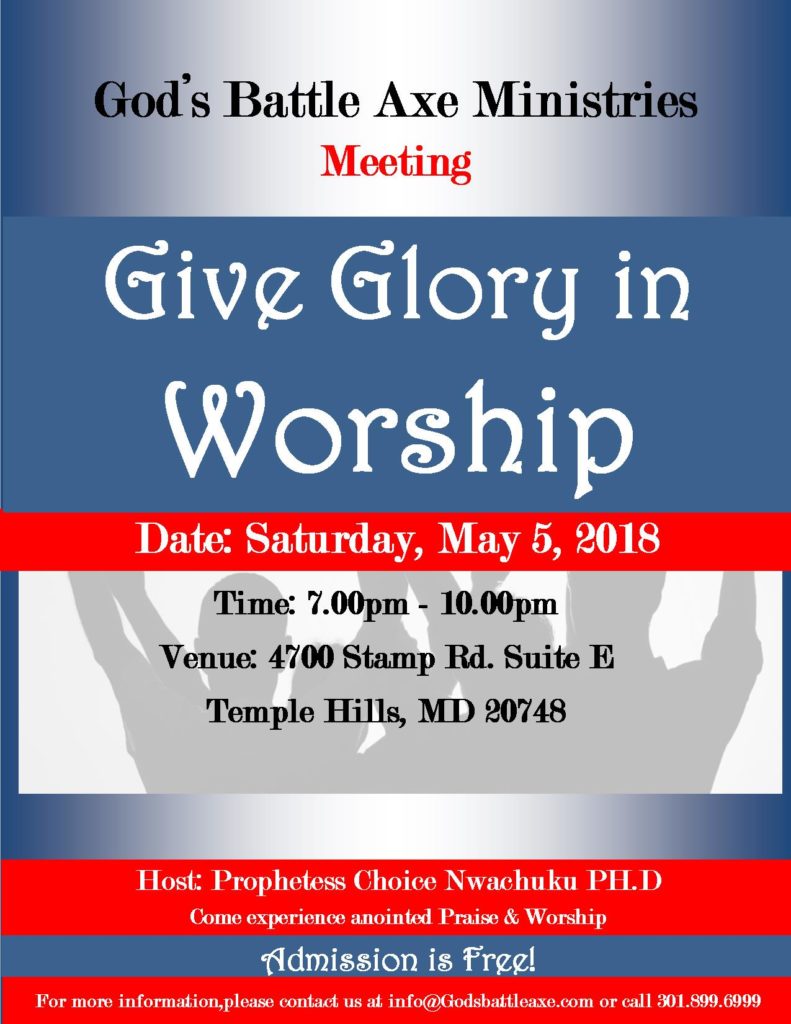 God's Battle Axe Ministries
Meeting

Give Glory in Worship

Date: Saturday, May 5, 2018

Time: 7.00pm - 10.00pm
Venue: 4700 Stamp Rd. Suite E
Temple Hills, MD 20748

Host: Prophetess Choice Nwachuku PH.D
Come experience anointed Praise & Worship

Admission is Free!

For more information,please contact us at info@Godsbattleaxe.com or call 301.899.6999